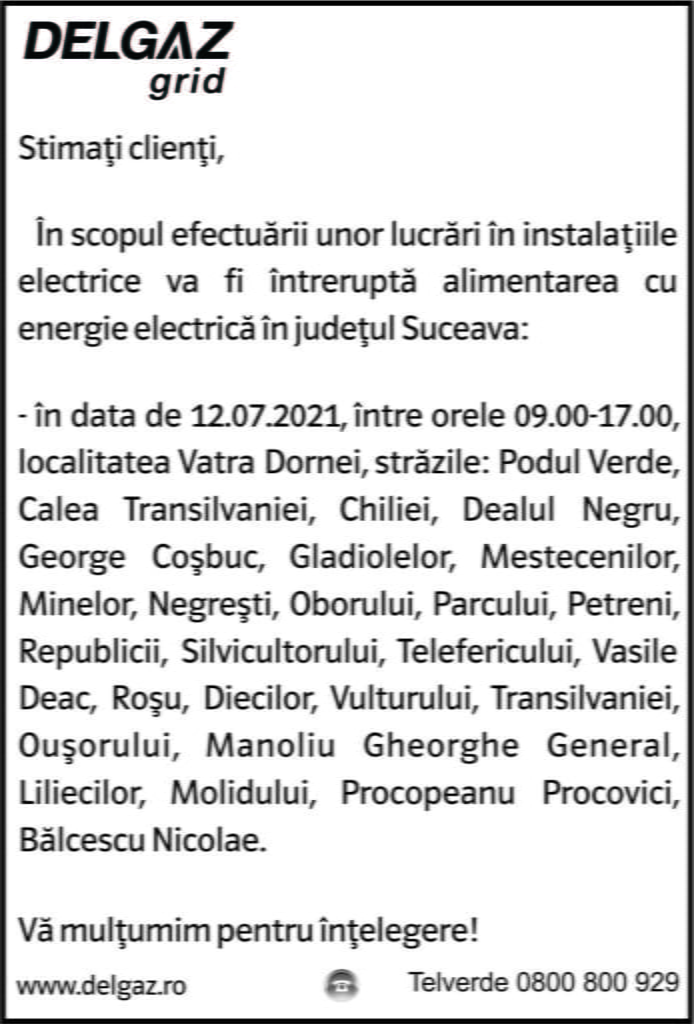 DELGAZ grid

Stimaţi clienţi,

În scopul efectuării unor lucrări în instalaţiile electrice va fi întreruptă alimentarea cu energie electrică în judeţul Suceava:

- în data de 12.07.2021, între orele 09.00-17.00, localitatea Vatra Dornei, străzile: Podul Verde, Calea Transilvaniei, Chiliei, Dealul Negru, George Coşbuc, Gladiolelor, Mestecenilor, Minelor, Negreşti, Oborului, Parcului, Petreni, Republicii, Silvicultorului, Telefericului, Vasile Deac, Roşu, Diecilor, Vulturului, Transilvaniei, Ouşorului, Manoliu Gheorghe General, Liliecilor, Molidului, Procopeanu Procovici, Bălcescu Nicolae.

Vă mulţumim pentru înţelegere!

www.delgaz.ro

Telverde 0800 800 929